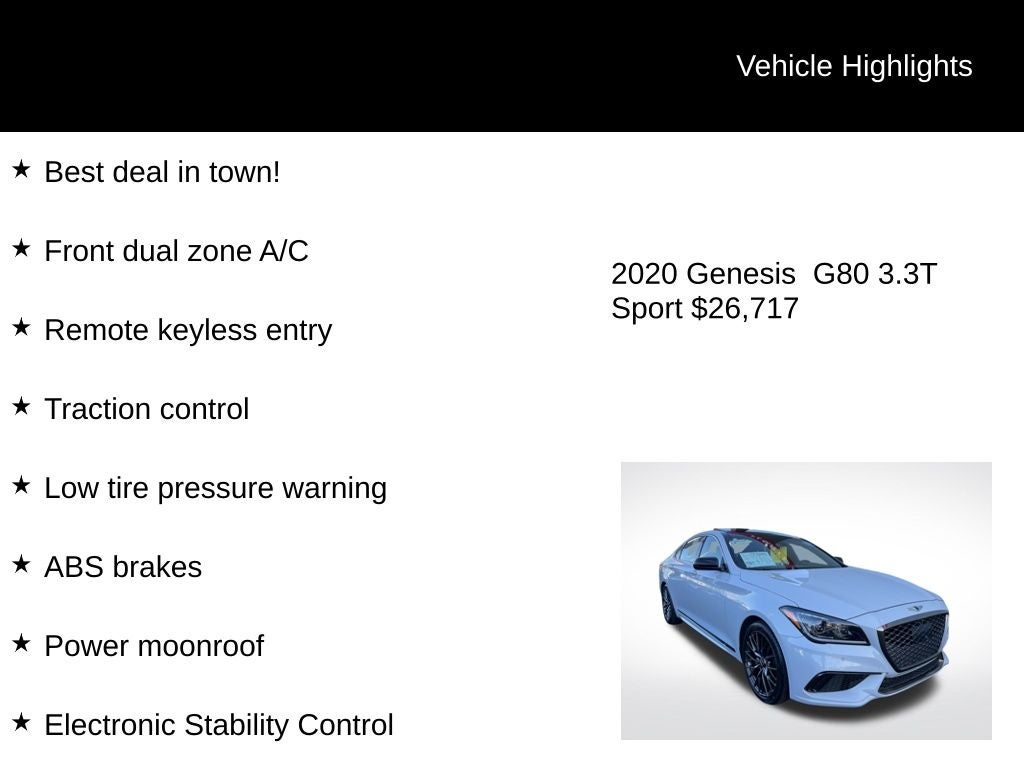 Vehicle Highlights

★ Best deal in town!

★ Front dual zone A/C

★ Remote keyless entry

★ Traction control

★ Low tire pressure warning

★ ABS brakes

★ Power moonroof

★ Electronic Stability Control

2020 Genesis G80 3.3T Sport $26,717